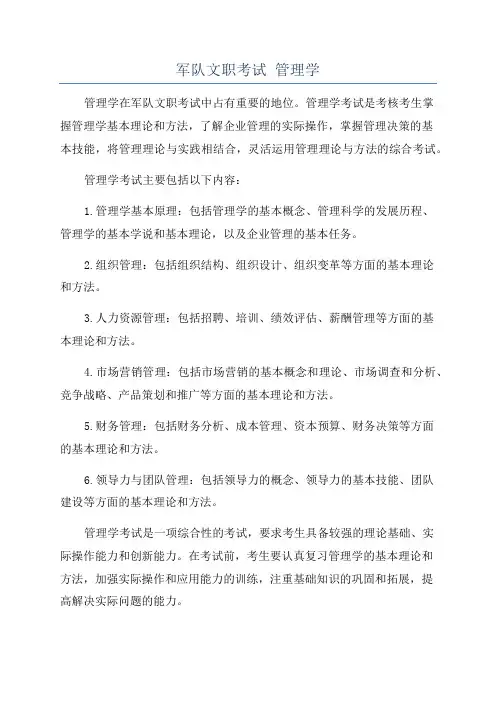 军队文职考试 管理学

管理学在军队文职考试中占有重要的地位。管理学考试是考核考生掌握管理学基本理论和方法，了解企业管理的实际操作，掌握管理决策的基本技能，将管理理论与实践相结合，灵活运用管理理论与方法的综合考试。

管理学考试主要包括以下内容：

1.管理学基本原理：包括管理学的基本概念、管理科学的发展历程、管理学的基本学说和基本理论，以及企业管理的基本任务。

2.组织管理：包括组织结构、组织设计、组织变革等方面的基本理论和方法。

3.人力资源管理：包括招聘、培训、绩效评估、薪酬管理等方面的基本理论和方法。

4.市场营销管理：包括市场营销的基本概念和理论、市场调查和分析、竞争战略、产品策划和推广等方面的基本理论和方法。

5.财务管理：包括财务分析、成本管理、资本预算、财务决策等方面的基本理论和方法。

6.领导力与团队管理：包括领导力的概念、领导力的基本技能、团队建设等方面的基本理论和方法。

管理学考试是一项综合性的考试，要求考生具备较强的理论基础、实际操作能力和创新能力。在考试前，考生要认真复习管理学的基本理论和方法，加强实际操作和应用能力的训练，注重基础知识的巩固和拓展，提高解决实际问题的能力。